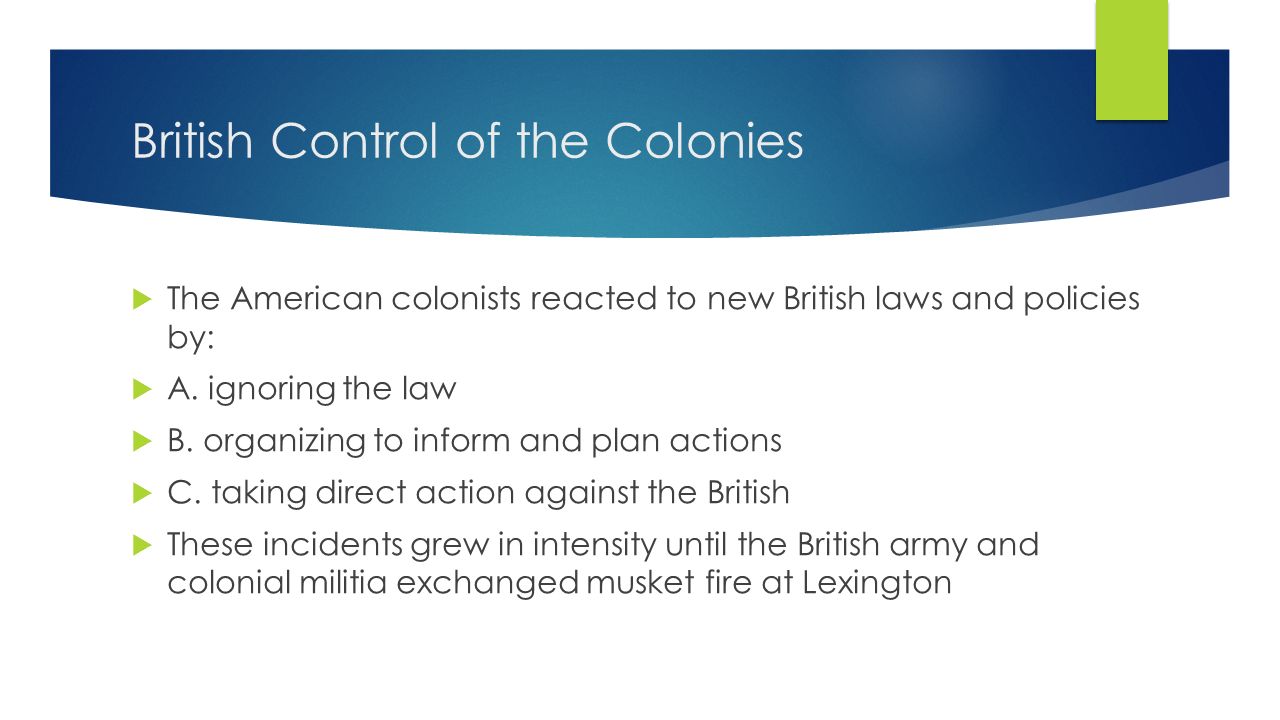 British Control of the Colonies

The American colonists reacted to new British laws and policies by:

A. ignoring the law

B. organizing to inform and plan actions

C. taking direct action against the British

These incidents grew in intensity until the British army and colonial militia exchanged musket fire at Lexington